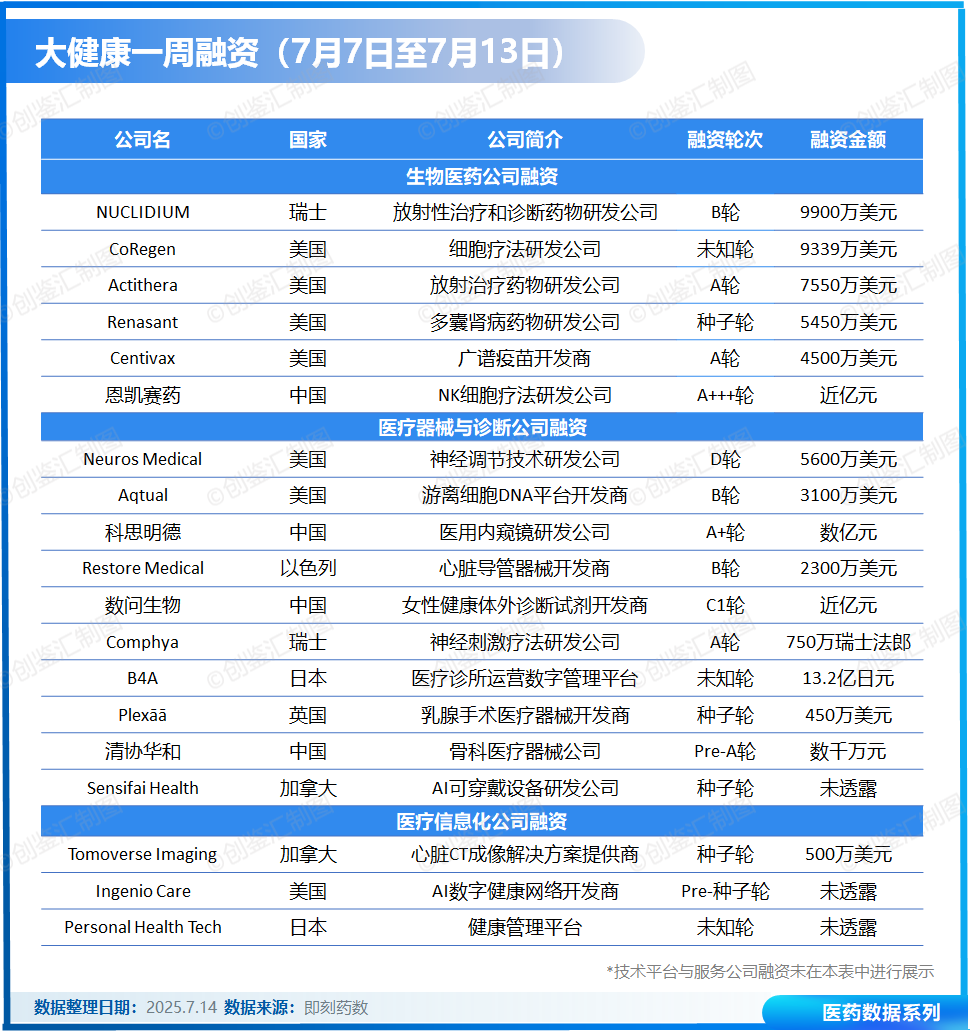 大健康一周融资（7月7日至7月13日）

| 公司名 | 国家 | 公司简介 | 融资轮次 | 融资金额 |
|---|---|---|---|---|
| 生物医药公司融资 | | | | |
| NUCLIDIUM | 瑞士 | 放射性治疗和诊断药物研发公司 | B轮 | 9900万美元 |
| CoRegen | 美国 | 细胞疗法研发公司 | 未知轮 | 9339万美元 |
| Actithera | 美国 | 放射治疗药物研发公司 | A轮 | 7550万美元 |
| Renasant | 美国 | 多囊肾病药物研发公司 | 种子轮 | 5450万美元 |
| Centivax | 美国 | 广谱疫苗开发商 | A轮 | 4500万美元 |
| 恩凯赛药 | 中国 | NK细胞疗法研发公司 | A+++轮 | 近亿元 |
| 医疗器械与诊断公司融资 | | | | |
| Neuros Medical | 美国 | 神经调节技术研发公司 | D轮 | 5600万美元 |
| Aqtual | 美国 | 游离细胞DNA平台开发商 | B轮 | 3100万美元 |
| 科思明德 | 中国 | 医用内窥镜研发公司 | A+轮 | 数亿元 |
| Restore Medical | 以色列 | 心脏导管器械开发商 | B轮 | 2300万美元 |
| 数问生物 | 中国 | 女性健康体外诊断试剂开发商 | C1轮 | 近亿元 |
| Comphya | 瑞士 | 神经刺激疗法研发公司 | A轮 | 750万瑞士法郎 |
| B4A | 日本 | 医疗诊所运营数字管理平台 | 未知轮 | 13.2亿日元 |
| Plexāā | 英国 | 乳腺手术医疗器械开发商 | 种子轮 | 450万美元 |
| 清协华和 | 中国 | 骨科医疗器械公司 | Pre-A轮 | 数千万元 |
| Sensifai Health | 加拿大 | AI可穿戴设备研发公司 | 种子轮 | 未透露 |
| 医疗信息化公司融资 | | | | |
| Tomoverse Imaging | 加拿大 | 心脏CT成像解决方案提供商 | 种子轮 | 500万美元 |
| Ingenio Care | 美国 | AI数字健康网络开发商 | Pre-种子轮 | 未透露 |
| Personal Health Tech | 日本 | 健康管理平台 | 未知轮 | 未透露 |

*技术平台与服务公司融资未在本表中进行展示

数据整理日期：2025.7.14 数据来源：即刻药数

医药数据系列

©创鉴汇制图